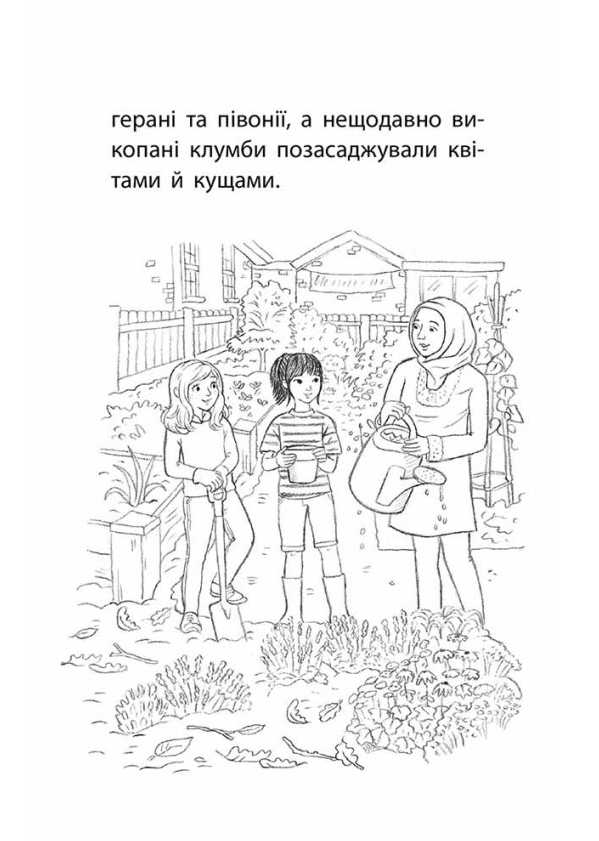 герані та півонії, а нещодавно викопані клумби позасаджували квітами й кущами.